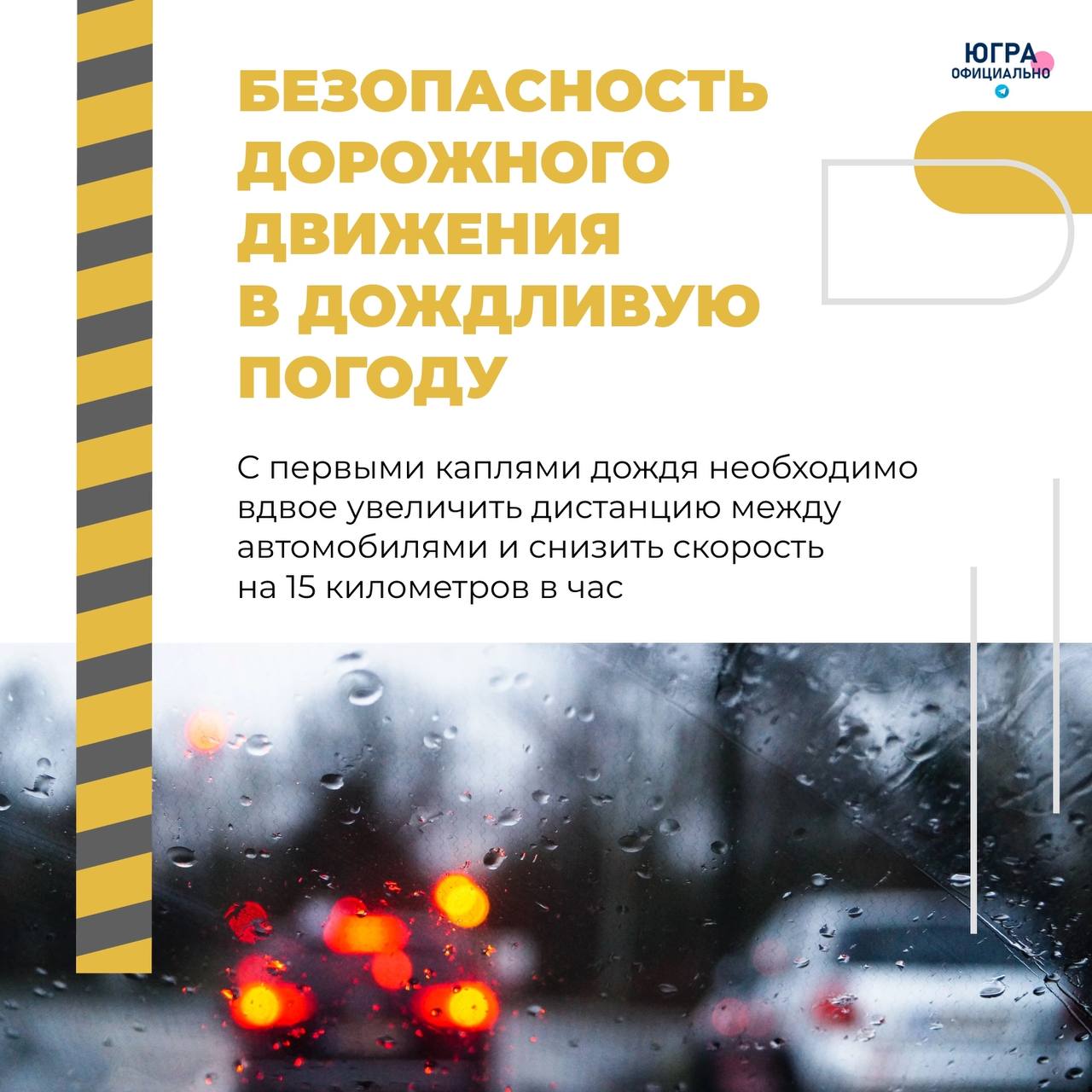 ЮГРА
ОФИЦИАЛЬНО

БЕЗОПАСНОСТЬ ДОРОЖНОГО ДВИЖЕНИЯ В ДОЖДЛИВУЮ ПОГОДУ

С первыми каплями дождя необходимо вдвое увеличить дистанцию между автомобилями и снизить скорость на 15 километров в час